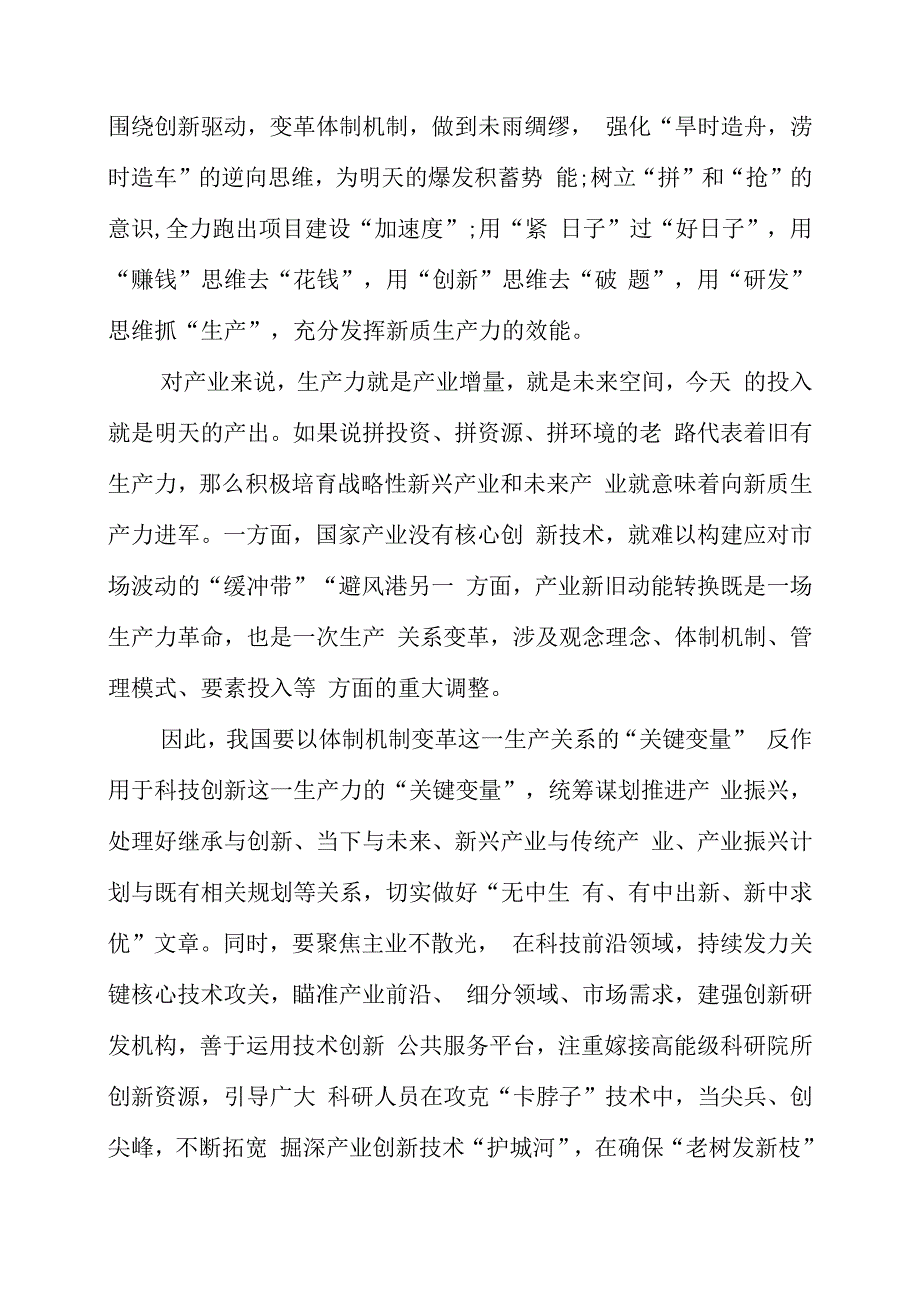 围绕创新驱动，变革体制机制，做到未雨绸缪， 强化“旱时造舟，涝时造车”的逆向思维，为明天的爆发积蓄势 能;树立“拼”和“抢”的意识,全力跑出项目建设“加速度”;用“紧 日子”过“好日子”，用“赚钱”思维去“花钱”，用“创新”思维去“破 题”，用“研发”思维抓“生产”，充分发挥新质生产力的效能。

对产业来说，生产力就是产业增量，就是未来空间，今天 的投入就是明天的产出。如果说拼投资、拼资源、拼环境的老 路代表着旧有生产力，那么积极培育战略性新兴产业和未来产 业就意味着向新质生产力进军。一方面，国家产业没有核心创 新技术，就难以构建应对市场波动的“缓冲带”“避风港另一 方面，产业新旧动能转换既是一场生产力革命，也是一次生产 关系变革，涉及观念理念、体制机制、管理模式、要素投入等 方面的重大调整。

因此，我国要以体制机制变革这一生产关系的“关键变量” 反作用于科技创新这一生产力的“关键变量”，统筹谋划推进产 业振兴，处理好继承与创新、当下与未来、新兴产业与传统产 业、产业振兴计划与既有相关规划等关系，切实做好“无中生 有、有中出新、新中求优”文章。同时，要聚焦主业不散光， 在科技前沿领域，持续发力关键核心技术攻关，瞄准产业前沿、 细分领域、市场需求，建强创新研发机构，善于运用技术创新 公共服务平台，注重嫁接高能级科研院所创新资源，引导广大 科研人员在攻克“卡脖子”技术中，当尖兵、创尖峰，不断拓宽 掘深产业创新技术“护城河”，在确保“老树发新枝”